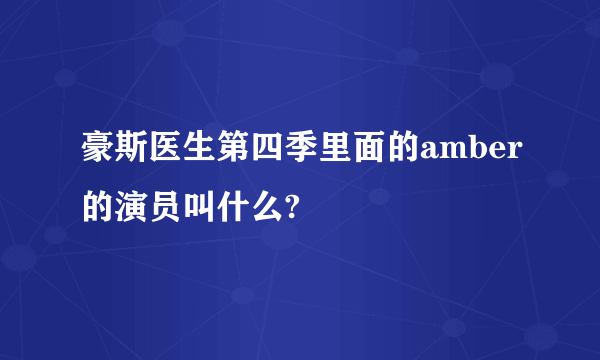 豪斯医生第四季里面的amber的演员叫什么?